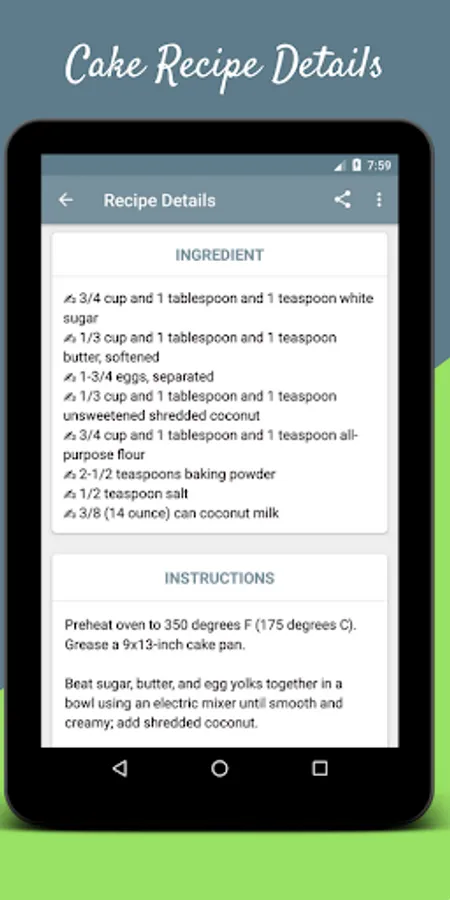 Cake Recipe Details

7:59

Recipe Details

INGREDIENT

✍ 3/4 cup and 1 tablespoon and 1 teaspoon white sugar
✍ 1/3 cup and 1 tablespoon and 1 teaspoon butter, softened
✍ 1-3/4 eggs, separated
✍ 1/3 cup and 1 tablespoon and 1 teaspoon unsweetened shredded coconut
✍ 3/4 cup and 1 tablespoon and 1 teaspoon all-purpose flour
✍ 2-1/2 teaspoons baking powder
✍ 1/2 teaspoon salt
✍ 3/8 (14 ounce) can coconut milk

INSTRUCTIONS

Preheat oven to 350 degrees F (175 degrees C). Grease a 9x13-inch cake pan.

Beat sugar, butter, and egg yolks together in a bowl using an electric mixer until smooth and creamy; add shredded coconut.